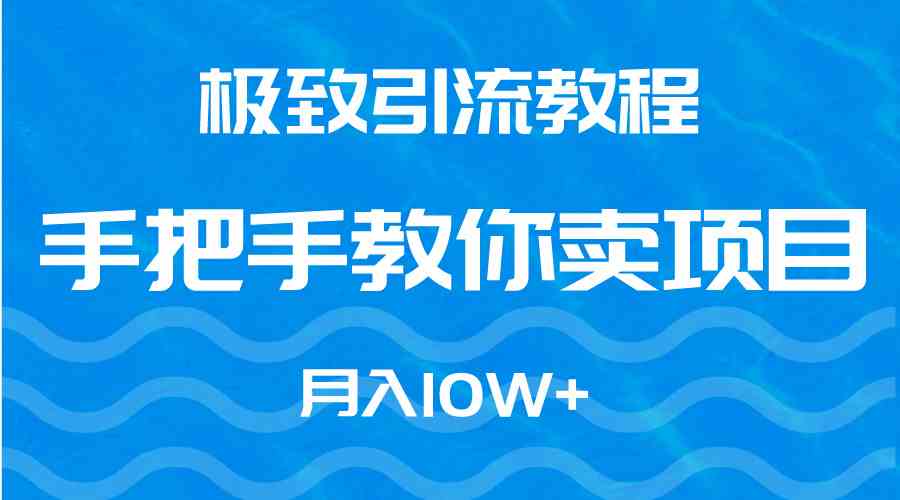 极致引流教程

手把手教你卖项目

月入10W+